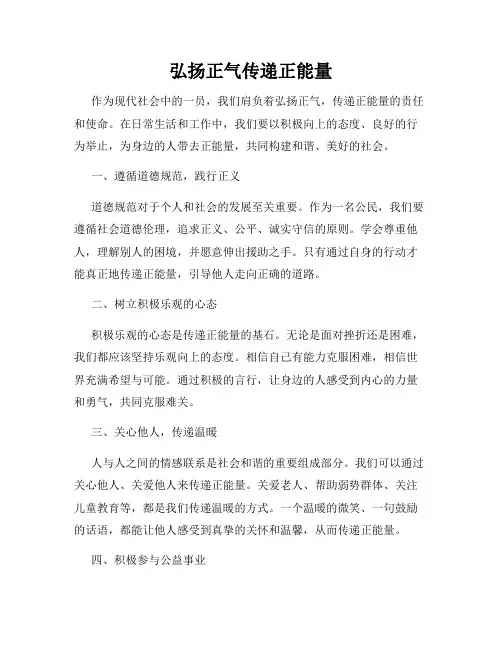 弘扬正气传递正能量

作为现代社会中的一员，我们肩负着弘扬正气，传递正能量的责任和使命。在日常生活和工作中，我们要以积极向上的态度、良好的行为举止，为身边的人带去正能量，共同构建和谐、美好的社会。

一、遵循道德规范，践行正义

道德规范对于个人和社会的发展至关重要。作为一名公民，我们要遵循社会道德伦理，追求正义、公平、诚实守信的原则。学会尊重他人，理解别人的困境，并愿意伸出援助之手。只有通过自身的行动才能真正地传递正能量，引导他人走向正确的道路。

二、树立积极乐观的心态

积极乐观的心态是传递正能量的基石。无论是面对挫折还是困难，我们都应该坚持乐观向上的态度。相信自己有能力克服困难，相信世界充满希望与可能。通过积极的言行，让身边的人感受到内心的力量和勇气，共同克服难关。

三、关心他人，传递温暖

人与人之间的情感联系是社会和谐的重要组成部分。我们可以通过关心他人、关爱他人来传递正能量。关爱老人、帮助弱势群体、关注儿童教育等，都是我们传递温暖的方式。一个温暖的微笑、一句鼓励的话语，都能让他人感受到真挚的关怀和温馨，从而传递正能量。

四、积极参与公益事业